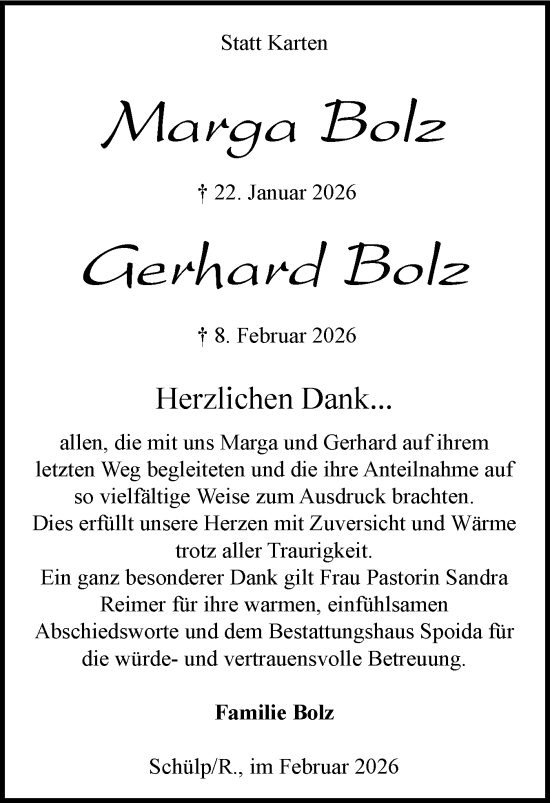 Statt Karten

Marga Bolz

† 22. Januar 2026

Gerhard Bolz

† 8. Februar 2026

Herzlichen Dank...

allen, die mit uns Marga und Gerhard auf ihrem letzten Weg begleiteten und die ihre Anteilnahme auf so vielfältige Weise zum Ausdruck brachten.
Dies erfüllt unsere Herzen mit Zuversicht und Wärme trotz aller Traurigkeit.
Ein ganz besonderer Dank gilt Frau Pastorin Sandra Reimer für ihre warmen, einfühlsamen Abschiedsworte und dem Bestattungshaus Spoida für die würde- und vertrauensvolle Betreuung.

Familie Bolz

Schülp/R., im Februar 2026